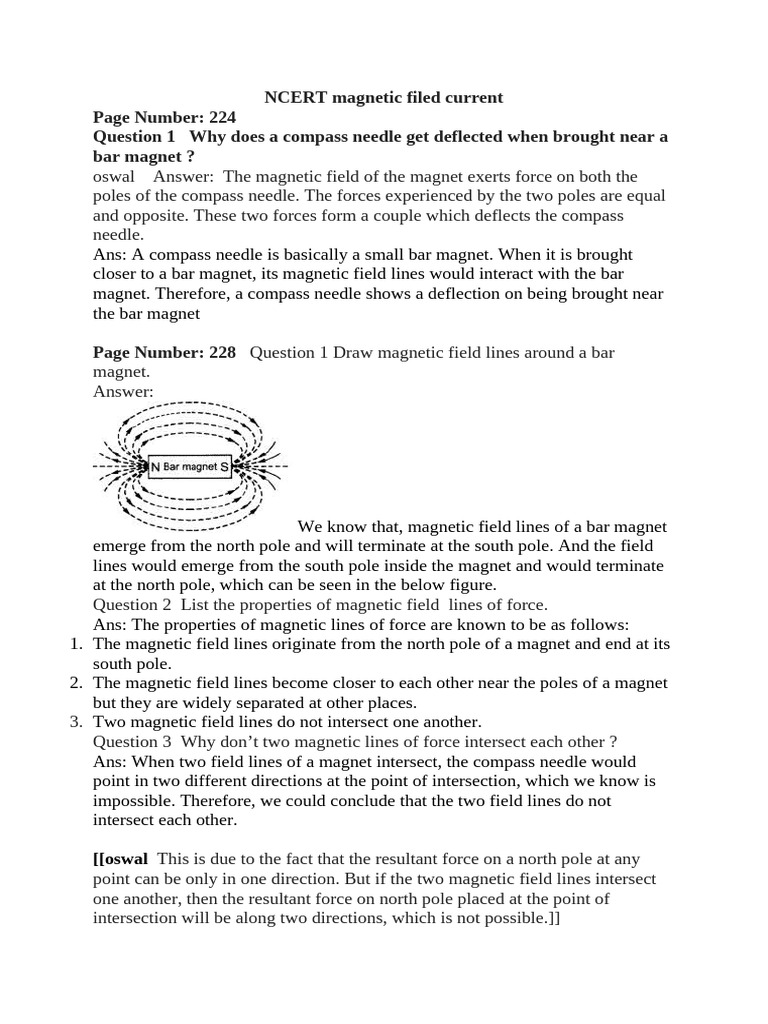 NCERT magnetic filed current

Page Number: 224

Question 1 Why does a compass needle get deflected when brought near a bar magnet ?

oswal Answer: The magnetic field of the magnet exerts force on both the poles of the compass needle. The forces experienced by the two poles are equal and opposite. These two forces form a couple which deflects the compass needle.

Ans: A compass needle is basically a small bar magnet. When it is brought closer to a bar magnet, its magnetic field lines would interact with the bar magnet. Therefore, a compass needle shows a deflection on being brought near the bar magnet

Page Number: 228 Question 1 Draw magnetic field lines around a bar magnet.

Answer:

N Bar magnet S

We know that, magnetic field lines of a bar magnet emerge from the north pole and will terminate at the south pole. And the field lines would emerge from the south pole inside the magnet and would terminate at the north pole, which can be seen in the below figure.

Question 2 List the properties of magnetic field lines of force.

Ans: The properties of magnetic lines of force are known to be as follows:

1. The magnetic field lines originate from the north pole of a magnet and end at its south pole.
2. The magnetic field lines become closer to each other near the poles of a magnet but they are widely separated at other places.
3. Two magnetic field lines do not intersect one another.

Question 3 Why don't two magnetic lines of force intersect each other ?

Ans: When two field lines of a magnet intersect, the compass needle would point in two different directions at the point of intersection, which we know is impossible. Therefore, we could conclude that the two field lines do not intersect each other.

[[oswal This is due to the fact that the resultant force on a north pole at any point can be only in one direction. But if the two magnetic field lines intersect one another, then the resultant force on north pole placed at the point of intersection will be along two directions, which is not possible.]]